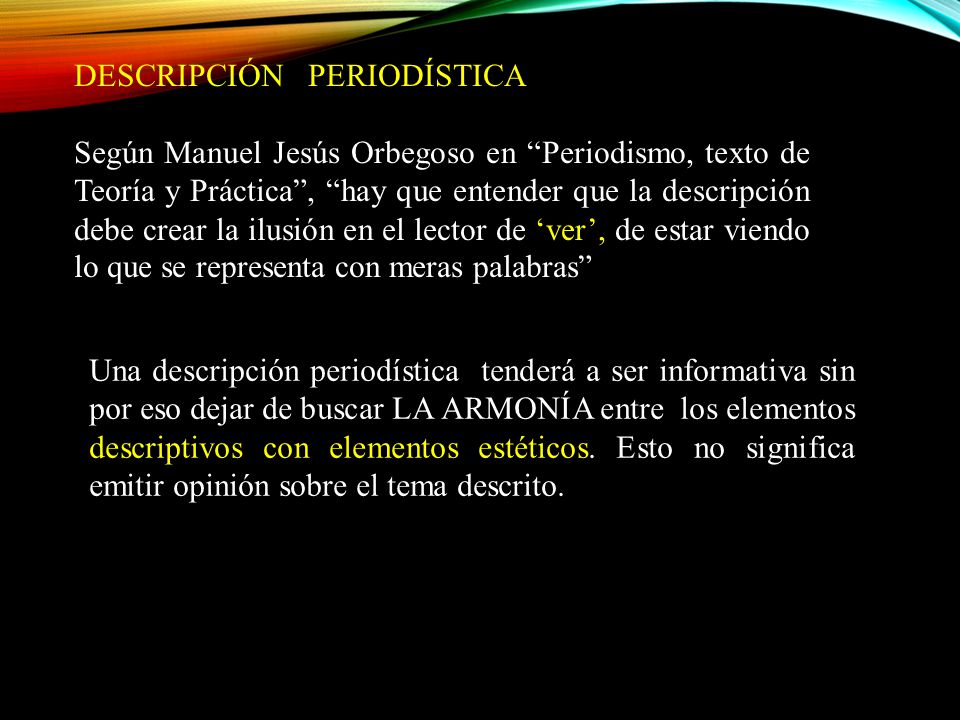 DESCRIPCIÓN PERIODÍSTICA

Según Manuel Jesús Orbegoso en “Periodismo, texto de Teoría y Práctica”, “hay que entender que la descripción debe crear la ilusión en el lector de ‘ver’, de estar viendo lo que se representa con meras palabras”

Una descripción periodística tenderá a ser informativa sin por eso dejar de buscar LA ARMONÍA entre los elementos descriptivos con elementos estéticos. Esto no significa emitir opinión sobre el tema descrito.